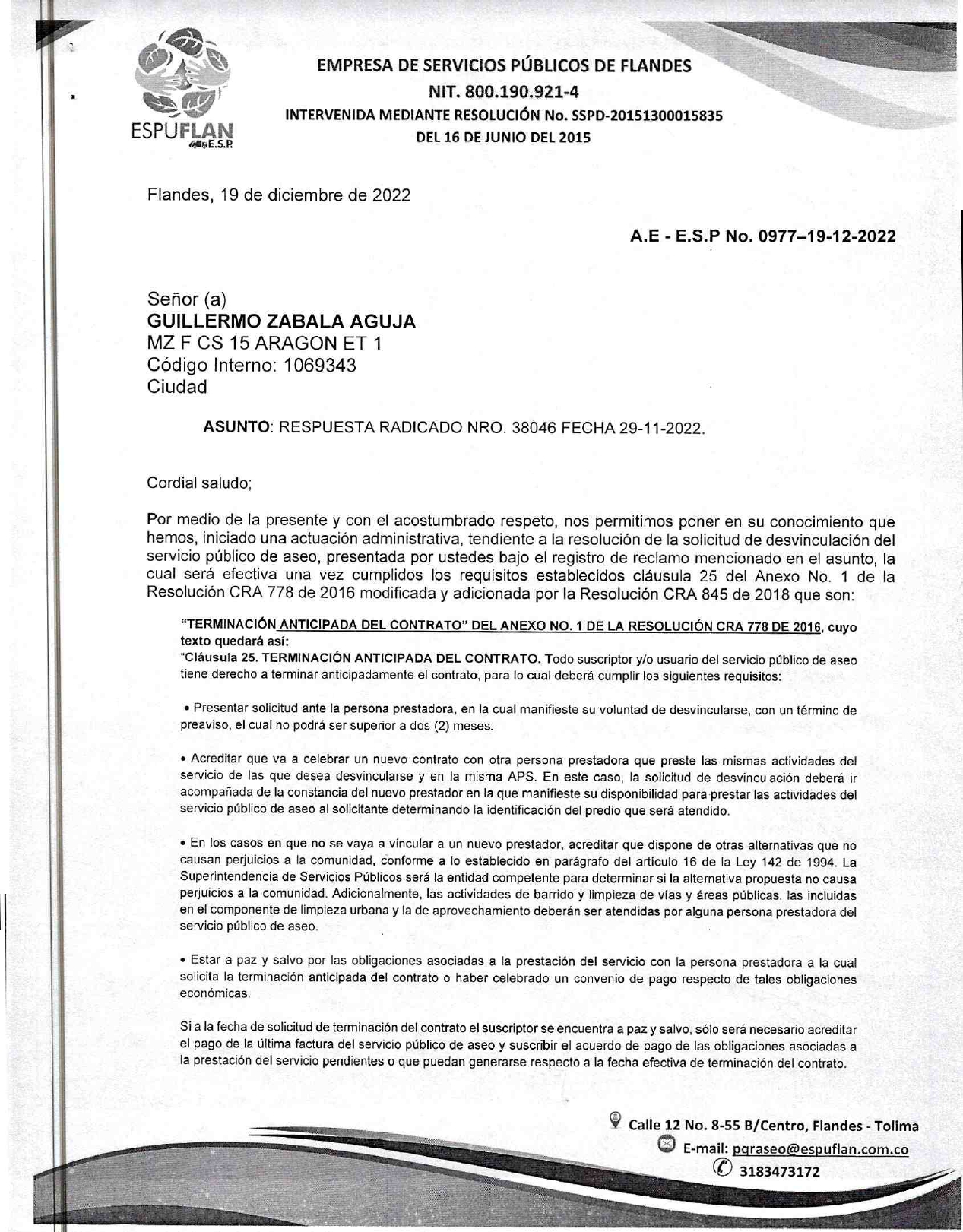 ESPUFLAN E.S.P

EMPRESA DE SERVICIOS PÚBLICOS DE FLANDES
NIT. 800.190.921-4
INTERVENIDA MEDIANTE RESOLUCIÓN No. SSPD-20151300015835
DEL 16 DE JUNIO DEL 2015

Flandes, 19 de diciembre de 2022

A.E - E.S.P No. 0977–19-12-2022

Señor (a)
GUILLERMO ZABALA AGUJA
MZ F CS 15 ARAGON ET 1
Código Interno: 1069343
Ciudad

ASUNTO: RESPUESTA RADICADO NRO. 38046 FECHA 29-11-2022.

Cordial saludo;

Por medio de la presente y con el acostumbrado respeto, nos permitimos poner en su conocimiento que hemos, iniciado una actuación administrativa, tendiente a la resolución de la solicitud de desvinculación del servicio público de aseo, presentada por ustedes bajo el registro de reclamo mencionado en el asunto, la cual será efectiva una vez cumplidos los requisitos establecidos cláusula 25 del Anexo No. 1 de la Resolución CRA 778 de 2016 modificada y adicionada por la Resolución CRA 845 de 2018 que son:

"TERMINACIÓN ANTICIPADA DEL CONTRATO" DEL ANEXO NO. 1 DE LA RESOLUCIÓN CRA 778 DE 2016, cuyo texto quedará así:
"Cláusula 25. TERMINACIÓN ANTICIPADA DEL CONTRATO. Todo suscriptor y/o usuario del servicio público de aseo tiene derecho a terminar anticipadamente el contrato, para lo cual deberá cumplir los siguientes requisitos:

• Presentar solicitud ante la persona prestadora, en la cual manifieste su voluntad de desvincularse, con un término de preaviso, el cual no podrá ser superior a dos (2) meses.

• Acreditar que va a celebrar un nuevo contrato con otra persona prestadora que preste las mismas actividades del servicio de las que desea desvincularse y en la misma APS. En este caso, la solicitud de desvinculación deberá ir acompañada de la constancia del nuevo prestador en la que manifieste su disponibilidad para prestar las actividades del servicio público de aseo al solicitante determinando la identificación del predio que será atendido.

• En los casos en que no se vaya a vincular a un nuevo prestador, acreditar que dispone de otras alternativas que no causan perjuicios a la comunidad, conforme a lo establecido en parágrafo del artículo 16 de la Ley 142 de 1994. La Superintendencia de Servicios Públicos será la entidad competente para determinar si la alternativa propuesta no causa perjuicios a la comunidad. Adicionalmente, las actividades de barrido y limpieza de vías y áreas públicas, las incluidas en el componente de limpieza urbana y la de aprovechamiento deberán ser atendidas por alguna persona prestadora del servicio público de aseo.

• Estar a paz y salvo por las obligaciones asociadas a la prestación del servicio con la persona prestadora a la cual solicita la terminación anticipada del contrato o haber celebrado un convenio de pago respecto de tales obligaciones económicas.

Si a la fecha de solicitud de terminación del contrato el suscriptor se encuentra a paz y salvo, sólo será necesario acreditar el pago de la última factura del servicio público de aseo y suscribir el acuerdo de pago de las obligaciones asociadas a la prestación del servicio pendientes o que puedan generarse respecto a la fecha efectiva de terminación del contrato.

Calle 12 No. 8-55 B/Centro, Flandes - Tolima
E-mail: pqraseo@espuflan.com.co
3183473172